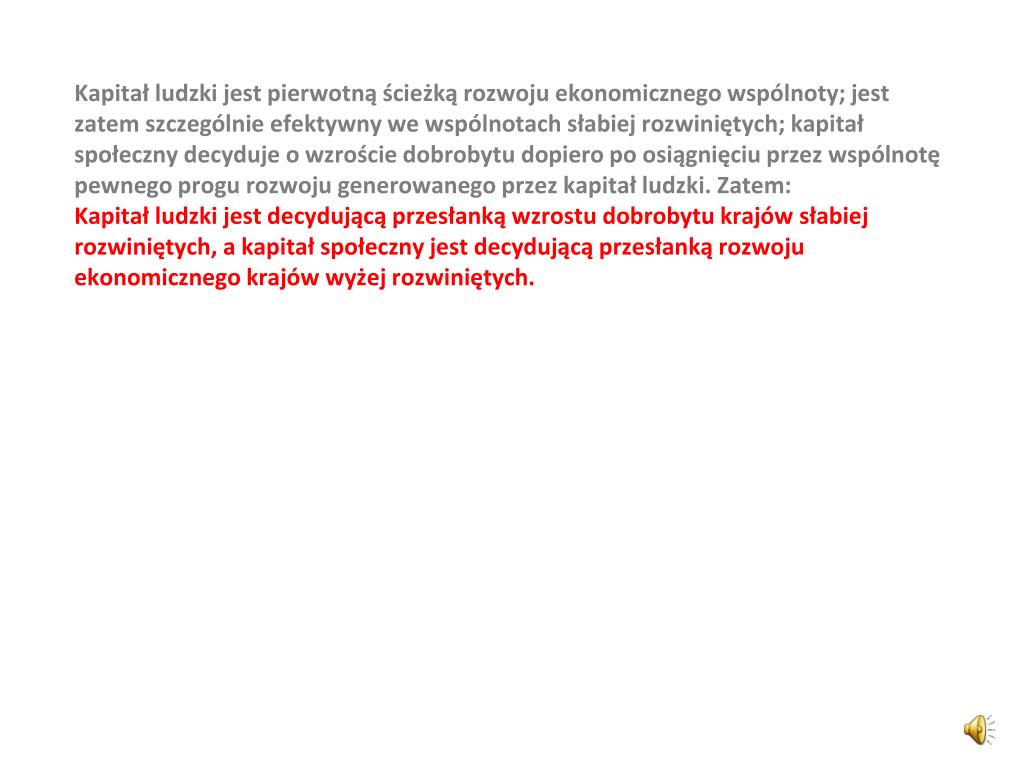 Kapitał ludzki jest pierwotną ścieżką rozwoju ekonomicznego wspólnoty; jest zatem szczególnie efektywny we wspólnotach słabiej rozwiniętych; kapitał społeczny decyduje o wzroście dobrobytu dopiero po osiągnięciu przez wspólnotę pewnego progu rozwoju generowanego przez kapitał ludzki. Zatem:
Kapitał ludzki jest decydującą przesłanką wzrostu dobrobytu krajów słabiej rozwiniętych, a kapitał społeczny jest decydującą przesłanką rozwoju ekonomicznego krajów wyżej rozwiniętych.